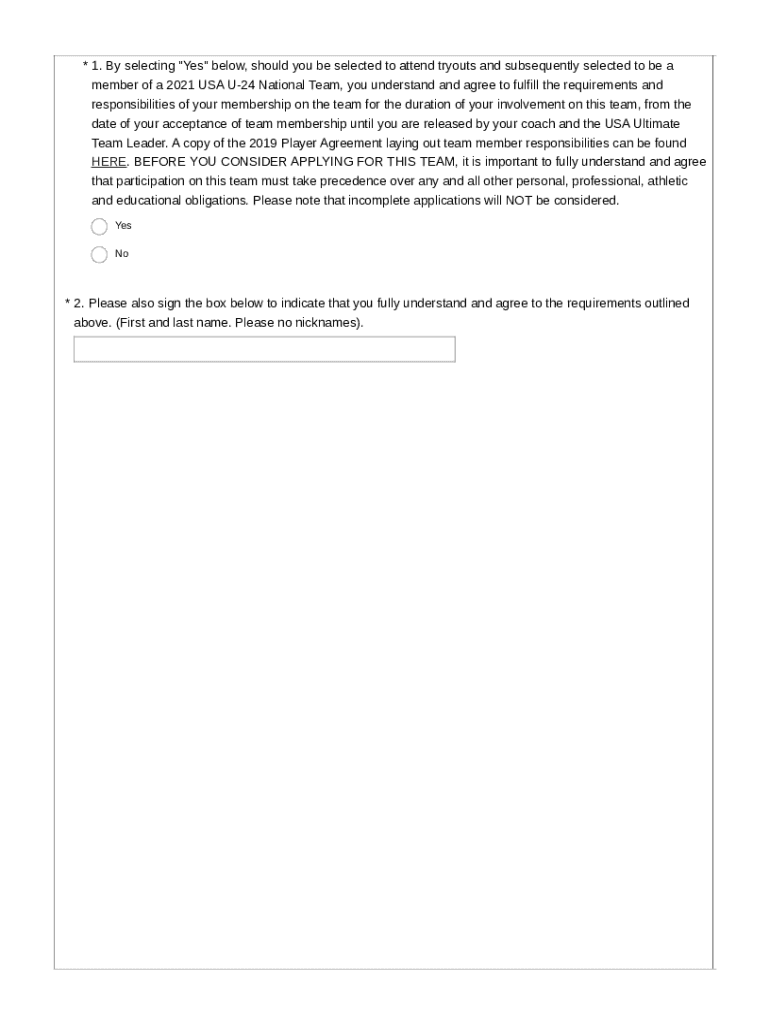 * 1. By selecting "Yes" below, should you be selected to attend tryouts and subsequently selected to be a member of a 2021 USA U-24 National Team, you understand and agree to fulfill the requirements and responsibilities of your membership on the team for the duration of your involvement on this team, from the date of your acceptance of team membership until you are released by your coach and the USA Ultimate Team Leader. A copy of the 2019 Player Agreement laying out team member responsibilities can be found HERE. BEFORE YOU CONSIDER APPLYING FOR THIS TEAM, it is important to fully understand and agree that participation on this team must take precedence over any and all other personal, professional, athletic and educational obligations. Please note that incomplete applications will NOT be considered.

Yes

No

* 2. Please also sign the box below to indicate that you fully understand and agree to the requirements outlined above. (First and last name. Please no nicknames).